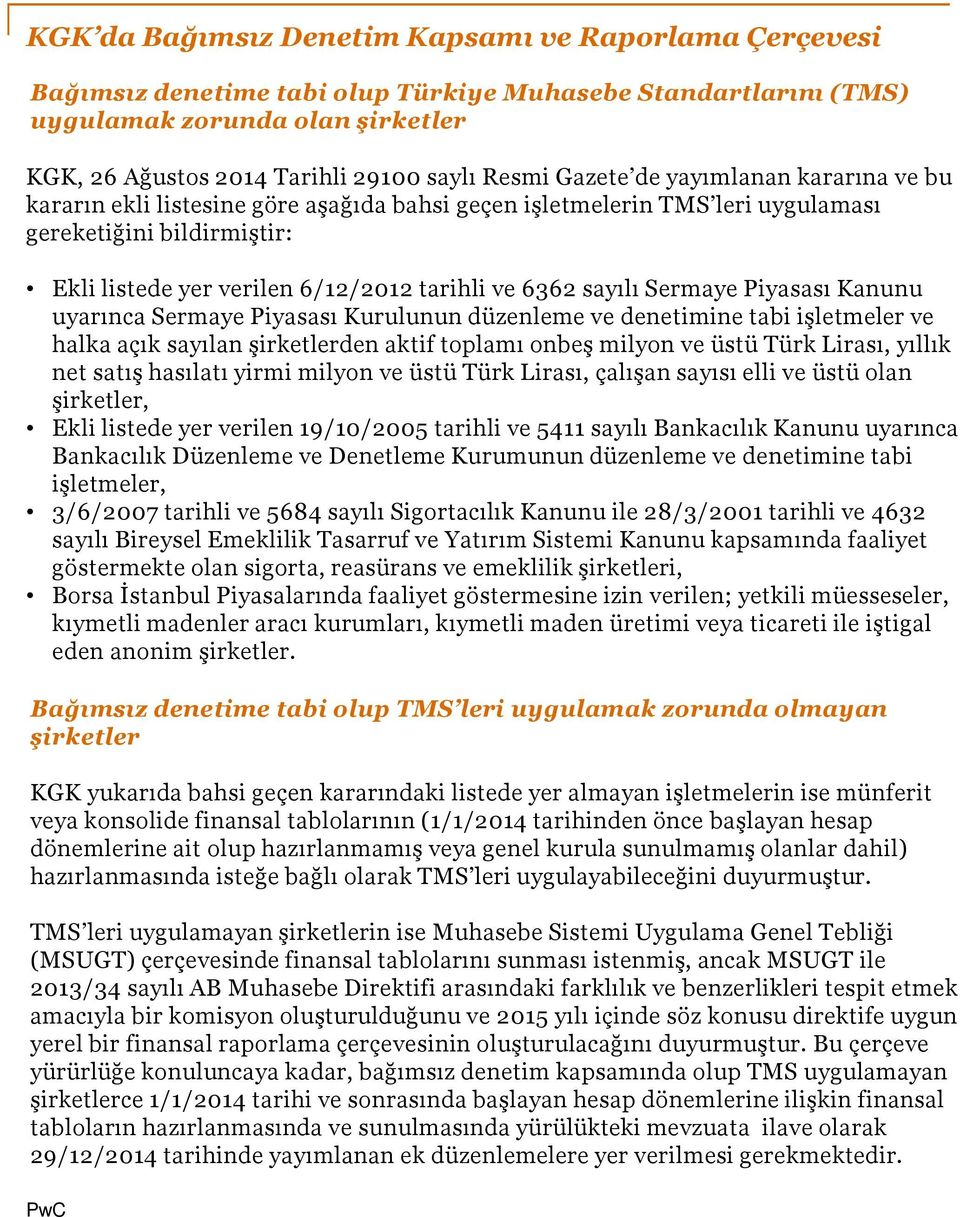 KGK'da Bağımsız Denetim Kapsamı ve Raporlama Çerçevesi

Bağımsız denetime tabi olup Türkiye Muhasebe Standartlarını (TMS) uygulamak zorunda olan şirketler

KGK, 26 Ağustos 2014 Tarihli 29100 saylı Resmi Gazete'de yayımlanan kararına ve bu kararın ekli listesine göre aşağıda bahsi geçen işletmelerin TMS'leri uygulaması gereketiğini bildirmiştir:

• Ekli listede yer verilen 6/12/2012 tarihli ve 6362 sayılı Sermaye Piyasası Kanunu uyarınca Sermaye Piyasası Kurulunun düzenleme ve denetimine tabi işletmeler ve halka açık sayılan şirketlerden aktif toplamı onbeş milyon ve üstü Türk Lirası, yıllık net satış hasılatı yirmi milyon ve üstü Türk Lirası, çalışan sayısı elli ve üstü olan şirketler,
• Ekli listede yer verilen 19/10/2005 tarihli ve 5411 sayılı Bankacılık Kanunu uyarınca Bankacılık Düzenleme ve Denetleme Kurumunun düzenleme ve denetimine tabi işletmeler,
• 3/6/2007 tarihli ve 5684 sayılı Sigortacılık Kanunu ile 28/3/2001 tarihli ve 4632 sayılı Bireysel Emeklilik Tasarruf ve Yatırım Sistemi Kanunu kapsamında faaliyet göstermekte olan sigorta, reasürans ve emeklilik şirketleri,
• Borsa İstanbul Piyasalarında faaliyet göstermesine izin verilen; yetkili müesseseler, kıymetli madenler aracı kurumları, kıymetli maden üretimi veya ticareti ile iştigal eden anonim şirketler.

Bağımsız denetime tabi olup TMS'leri uygulamak zorunda olmayan şirketler

KGK yukarıda bahsi geçen kararındaki listede yer almayan işletmelerin ise münferit veya konsolide finansal tablolarının (1/1/2014 tarihinden önce başlayan hesap dönemlerine ait olup hazırlanmamış veya genel kurula sunulmamış olanlar dahil) hazırlanmasında isteğe bağlı olarak TMS'leri uygulayabileceğini duyurmuştur.

TMS'leri uygulamayan şirketlerin ise Muhasebe Sistemi Uygulama Genel Tebliği (MSUGT) çerçevesinde finansal tablolarını sunması istenmiş, ancak MSUGT ile 2013/34 sayılı AB Muhasebe Direktifi arasındaki farklılık ve benzerlikleri tespit etmek amacıyla bir komisyon oluşturulduğunu ve 2015 yılı içinde söz konusu direktife uygun yerel bir finansal raporlama çerçevesinin oluşturulacağını duyurmuştur. Bu çerçeve yürürlüğe konuluncaya kadar, bağımsız denetim kapsamında olup TMS uygulamayan şirketlerce 1/1/2014 tarihi ve sonrasında başlayan hesap dönemlerine ilişkin finansal tabloların hazırlanmasında ve sunulmasında yürülükteki mevzuata ilave olarak 29/12/2014 tarihinde yayımlanan ek düzenlemelere yer verilmesi gerekmektedir.

PwC